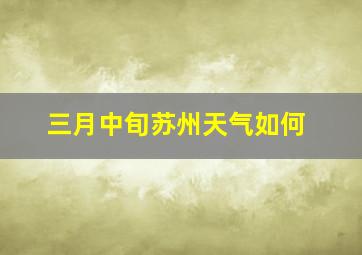 三月中旬苏州天气如何